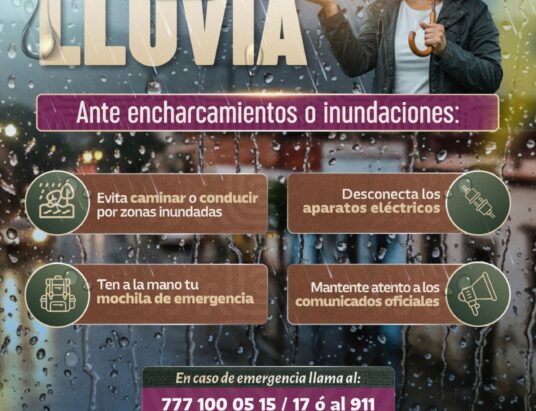 LLUVIA

Ante encharcamientos o inundaciones:

Evita caminar o conducir por zonas inundadas

Desconecta los aparatos eléctricos

Ten a la mano tu mochila de emergencia

Mantente atento a los comunicados oficiales

En caso de emergencia llama al:

777 100 05 15 / 17 ó al 911